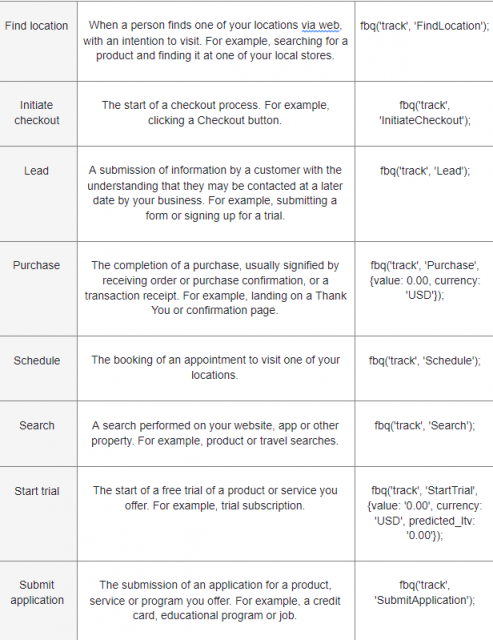 | | | |
|---|---|---|
| Find location | When a person finds one of your locations via web, with an intention to visit. For example, searching for a product and finding it at one of your local stores. | fbq('track', 'FindLocation'); |
| Initiate checkout | The start of a checkout process. For example, clicking a Checkout button. | fbq('track', 'InitiateCheckout'); |
| Lead | A submission of information by a customer with the understanding that they may be contacted at a later date by your business. For example, submitting a form or signing up for a trial. | fbq('track', 'Lead'); |
| Purchase | The completion of a purchase, usually signified by receiving order or purchase confirmation, or a transaction receipt. For example, landing on a Thank You or confirmation page. | fbq('track', 'Purchase', {value: 0.00, currency: 'USD'}); |
| Schedule | The booking of an appointment to visit one of your locations. | fbq('track', 'Schedule'); |
| Search | A search performed on your website, app or other property. For example, product or travel searches. | fbq('track', 'Search'); |
| Start trial | The start of a free trial of a product or service you offer. For example, trial subscription. | fbq('track', 'StartTrial', {value: '0.00', currency: 'USD', predicted_ltv: '0.00'}); |
| Submit application | The submission of an application for a product, service or program you offer. For example, a credit card, educational program or job. | fbq('track', 'SubmitApplication'); |